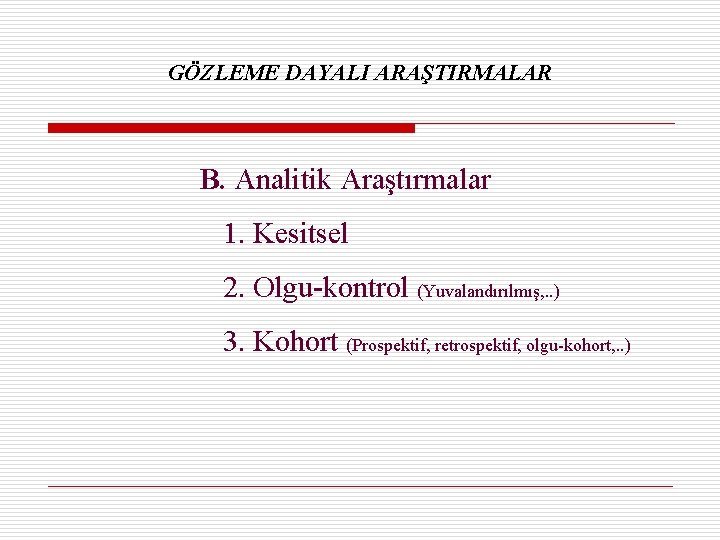 GÖZLEME DAYALI ARAŞTIRMALAR

B. Analitik Araştırmalar

1. Kesitsel

2. Olgu-kontrol (Yuvalandırılmış,..)

3. Kohort (Prospektif, retrospektif, olgu-kohort,..)